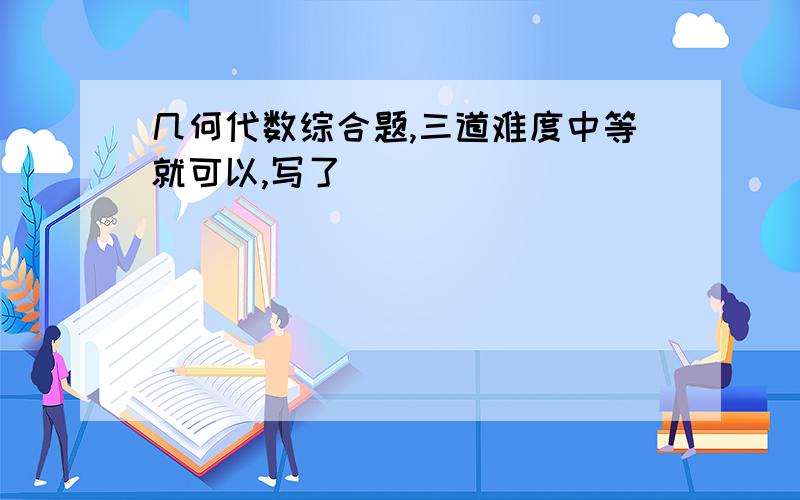 几何代数综合题,三道难度中等就可以,写了